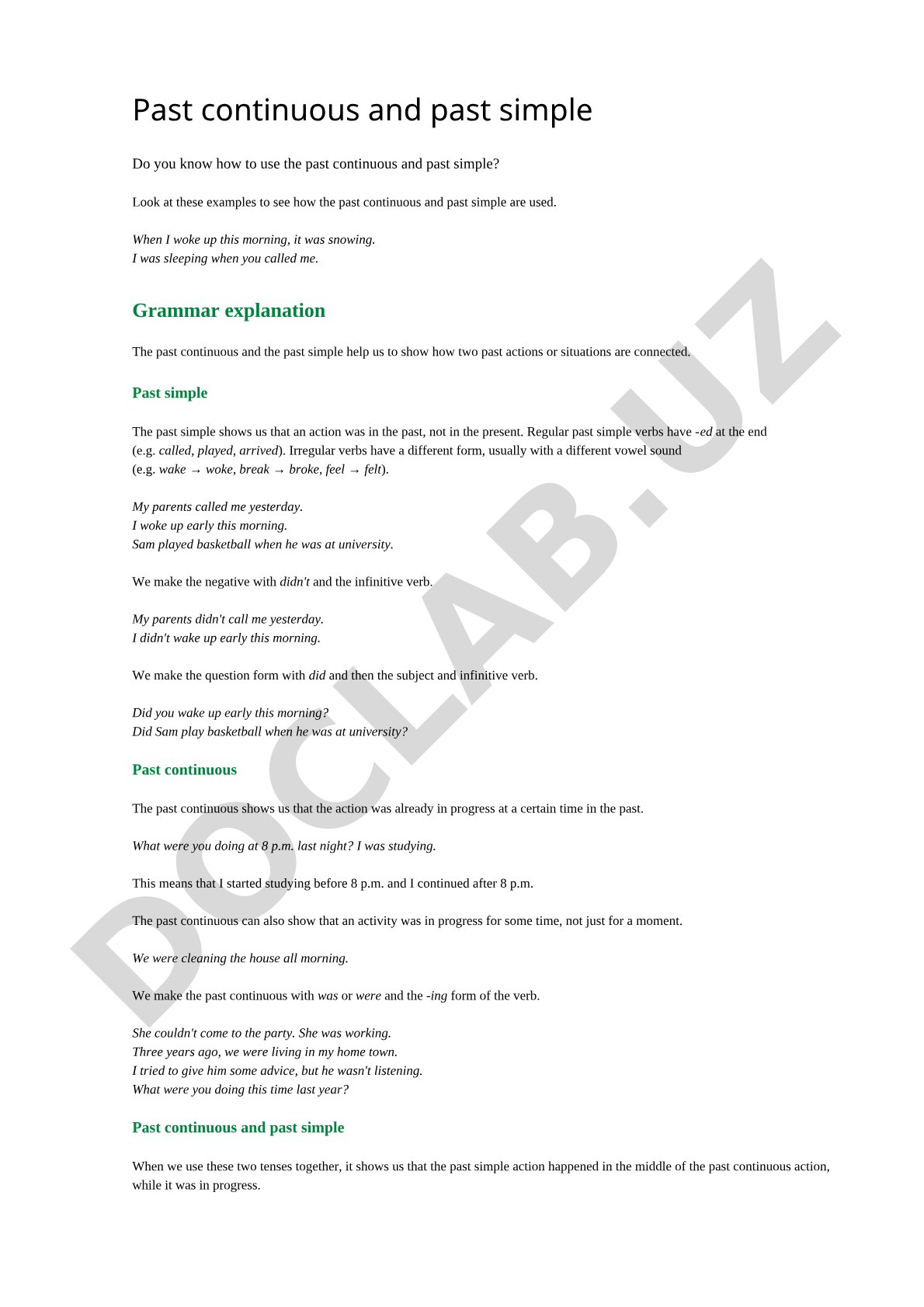 Past continuous and past simple

Do you know how to use the past continuous and past simple?

Look at these examples to see how the past continuous and past simple are used.

When I woke up this morning, it was snowing.
I was sleeping when you called me.

Grammar explanation

The past continuous and the past simple help us to show how two past actions or situations are connected.

Past simple

The past simple shows us that an action was in the past, not in the present. Regular past simple verbs have -ed at the end (e.g. called, played, arrived). Irregular verbs have a different form, usually with a different vowel sound (e.g. wake → woke, break → broke, feel → felt).

My parents called me yesterday.
I woke up early this morning.
Sam played basketball when he was at university.

We make the negative with didn't and the infinitive verb.

My parents didn't call me yesterday.
I didn't wake up early this morning.

We make the question form with did and then the subject and infinitive verb.

Did you wake up early this morning?
Did Sam play basketball when he was at university?

Past continuous

The past continuous shows us that the action was already in progress at a certain time in the past.

What were you doing at 8 p.m. last night? I was studying.

This means that I started studying before 8 p.m. and I continued after 8 p.m.

The past continuous can also show that an activity was in progress for some time, not just for a moment.

We were cleaning the house all morning.

We make the past continuous with was or were and the -ing form of the verb.

She couldn't come to the party. She was working.
Three years ago, we were living in my home town.
I tried to give him some advice, but he wasn't listening.
What were you doing this time last year?

Past continuous and past simple

When we use these two tenses together, it shows us that the past simple action happened in the middle of the past continuous action, while it was in progress.

DOCLAB.UZ